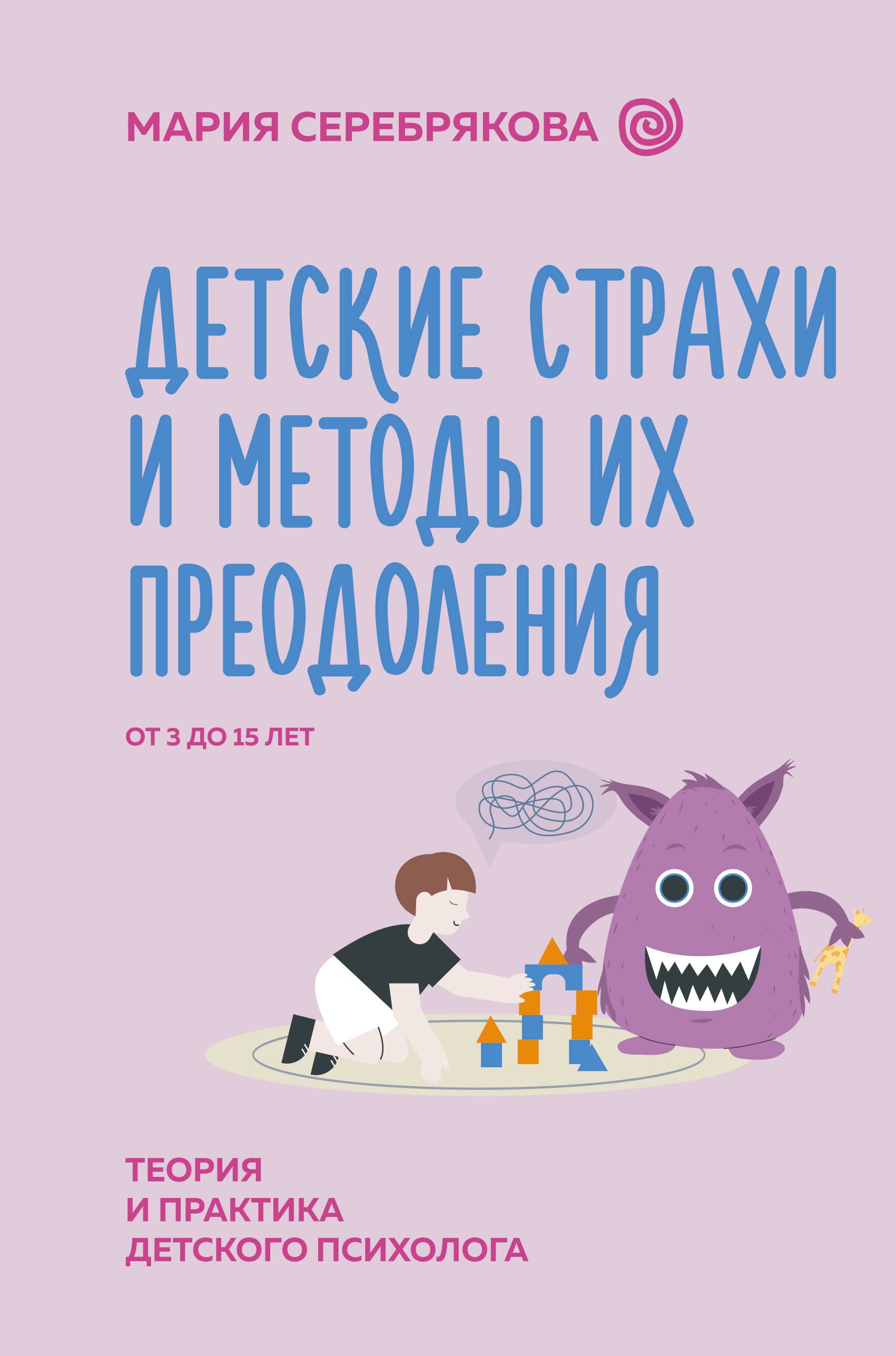 МАРИЯ СЕРЕБРЯКОВА

ДЕТСКИЕ СТРАХИ И МЕТОДЫ ИХ ПРЕОДОЛЕНИЯ

ОТ 3 ДО 15 ЛЕТ

ТЕОРИЯ
И ПРАКТИКА
ДЕТСКОГО ПСИХОЛОГА